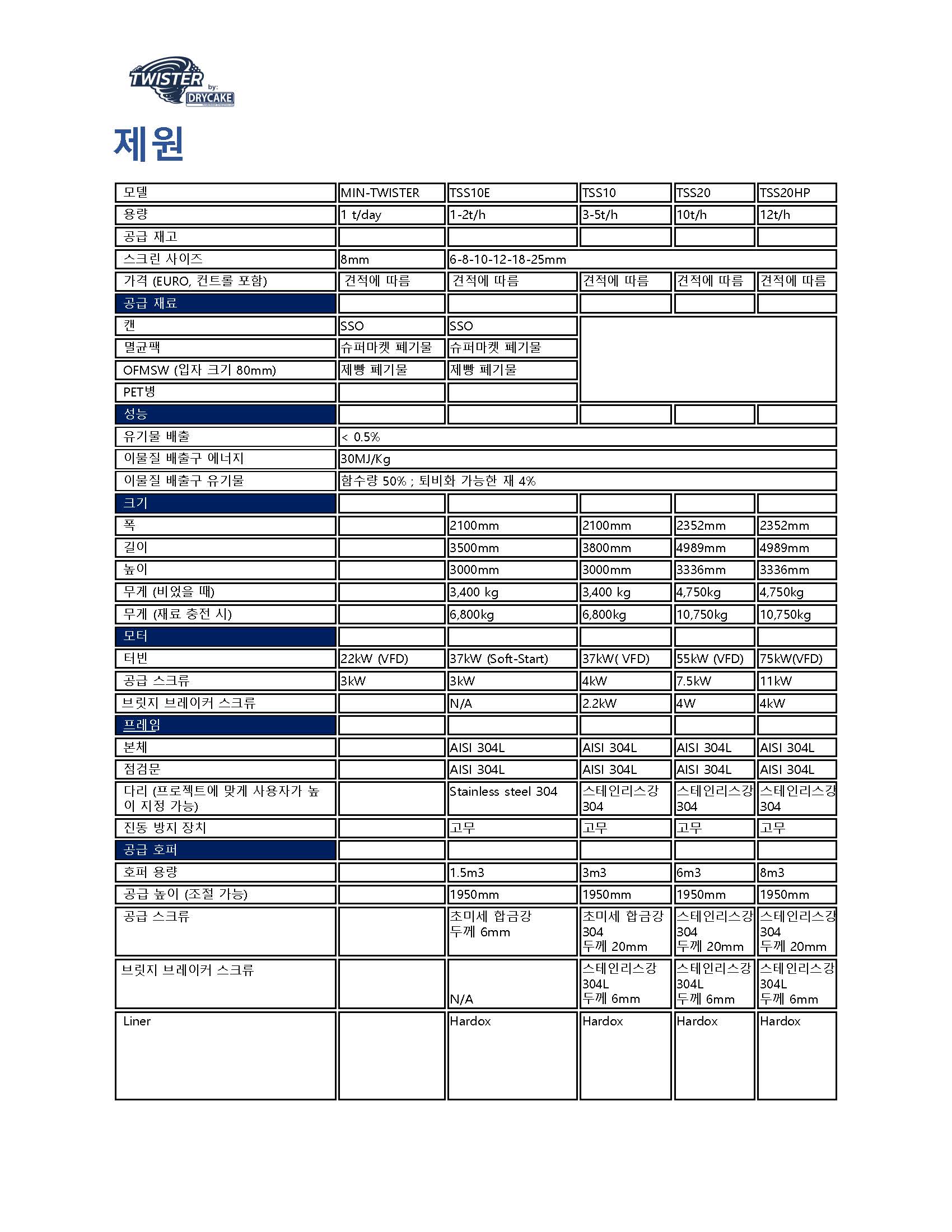 TWISTER by: DRYCAKE

제원

| 모델 | MIN-TWISTER | TSS10E | TSS10 | TSS20 | TSS20HP |
|---|---|---|---|---|---|
| 용량 | 1 t/day | 1-2t/h | 3-5t/h | 10t/h | 12t/h |
| 공급 재고 | | | | | |
| 스크린 사이즈 | 8mm | 6-8-10-12-18-25mm | | | |
| 가격 (EURO, 컨트롤 포함) | 견적에 따름 | 견적에 따름 | 견적에 따름 | 견적에 따름 | 견적에 따름 |
| 공급 재료 | | | | | |
| 캔 | SSO | SSO | | | |
| 멸균팩 | 슈퍼마켓 폐기물 | 슈퍼마켓 폐기물 | | | |
| OFMSW (입자 크기 80mm) | 제빵 폐기물 | 제빵 폐기물 | | | |
| PET병 | | | | | |
| 성능 | | | | | |
| 유기물 배출 | < 0.5% | | | | |
| 이물질 배출구 에너지 | 30MJ/Kg | | | | |
| 이물질 배출구 유기물 | 함수량 50% ; 퇴비화 가능한 재 4% | | | | |
| 크기 | | | | | |
| 폭 | | 2100mm | 2100mm | 2352mm | 2352mm |
| 길이 | | 3500mm | 3800mm | 4989mm | 4989mm |
| 높이 | | 3000mm | 3000mm | 3336mm | 3336mm |
| 무게 (비었을 때) | | 3,400 kg | 3,400 kg | 4,750kg | 4,750kg |
| 무게 (재료 충전 시) | | 6,800kg | 6,800kg | 10,750kg | 10,750kg |
| 모터 | | | | | |
| 터빈 | 22kW (VFD) | 37kW (Soft-Start) | 37kW( VFD) | 55kW (VFD) | 75kW(VFD) |
| 공급 스크류 | 3kW | 3kW | 4kW | 7.5kW | 11kW |
| 브릿지 브레이커 스크류 | | N/A | 2.2kW | 4W | 4kW |
| 프레임 | | | | | |
| 본체 | | AISI 304L | AISI 304L | AISI 304L | AISI 304L |
| 점검문 | | AISI 304L | AISI 304L | AISI 304L | AISI 304L |
| 다리 (프로젝트에 맞게 사용자가 높이 지정 가능) | | Stainless steel 304 | 스테인리스강 304 | 스테인리스강 304 | 스테인리스강 304 |
| 진동 방지 장치 | | 고무 | 고무 | 고무 | 고무 |
| 공급 호퍼 | | | | | |
| 호퍼 용량 | | 1.5m3 | 3m3 | 6m3 | 8m3 |
| 공급 높이 (조절 가능) | | 1950mm | 1950mm | 1950mm | 1950mm |
| 공급 스크류 | | 초미세 합금강 두께 6mm | 초미세 합금강 304 두께 20mm | 스테인리스강 304 두께 20mm | 스테인리스강 304 두께 20mm |
| 브릿지 브레이커 스크류 | | N/A | 스테인리스강 304L 두께 6mm | 스테인리스강 304L 두께 6mm | 스테인리스강 304L 두께 6mm |
| Liner | | Hardox | Hardox | Hardox | Hardox |